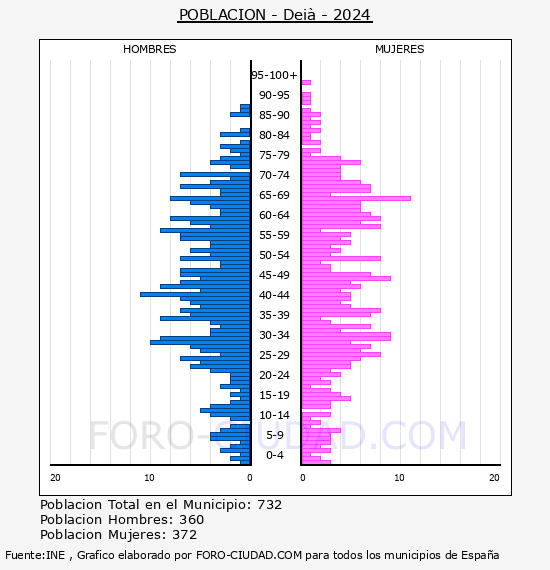 POBLACION - Deià - 2024

HOMBRES

MUJERES

95-100+
90-95
85-90
80-84
75-79
70-74
65-69
60-64
55-59
50-54
45-49
40-44
35-39
30-34
25-29
20-24
15-19
10-14
5-9
0-4

20
10
0
0
10
20

FORO-CIUDAD.COM

Poblacion Total en el Municipio: 732
Poblacion Hombres: 360
Poblacion Mujeres: 372

Fuente:INE , Grafico elaborado por FORO-CIUDAD.COM para todos los municipios de España